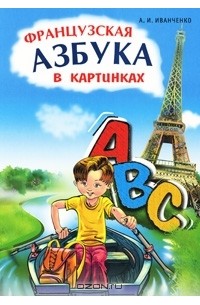 А. И. ИВАНЧЕНКО

ФРАНЦУЗСКАЯ
АЗБУКА
В КАРТИНКАХ

A
B
C

OZON.ru